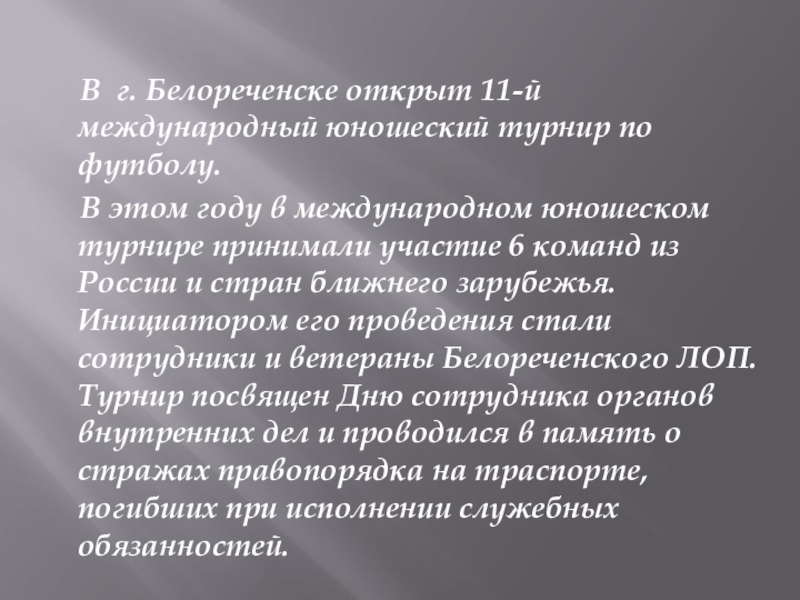 В г. Белореченске открыт 11-й международный юношеский турнир по футболу.

В этом году в международном юношеском турнире принимали участие 6 команд из России и стран ближнего зарубежья. Инициатором его проведения стали сотрудники и ветераны Белореченского ЛОП. Турнир посвящен Дню сотрудника органов внутренних дел и проводился в память о стражах правопорядка на траспорте, погибших при исполнении служебных обязанностей.